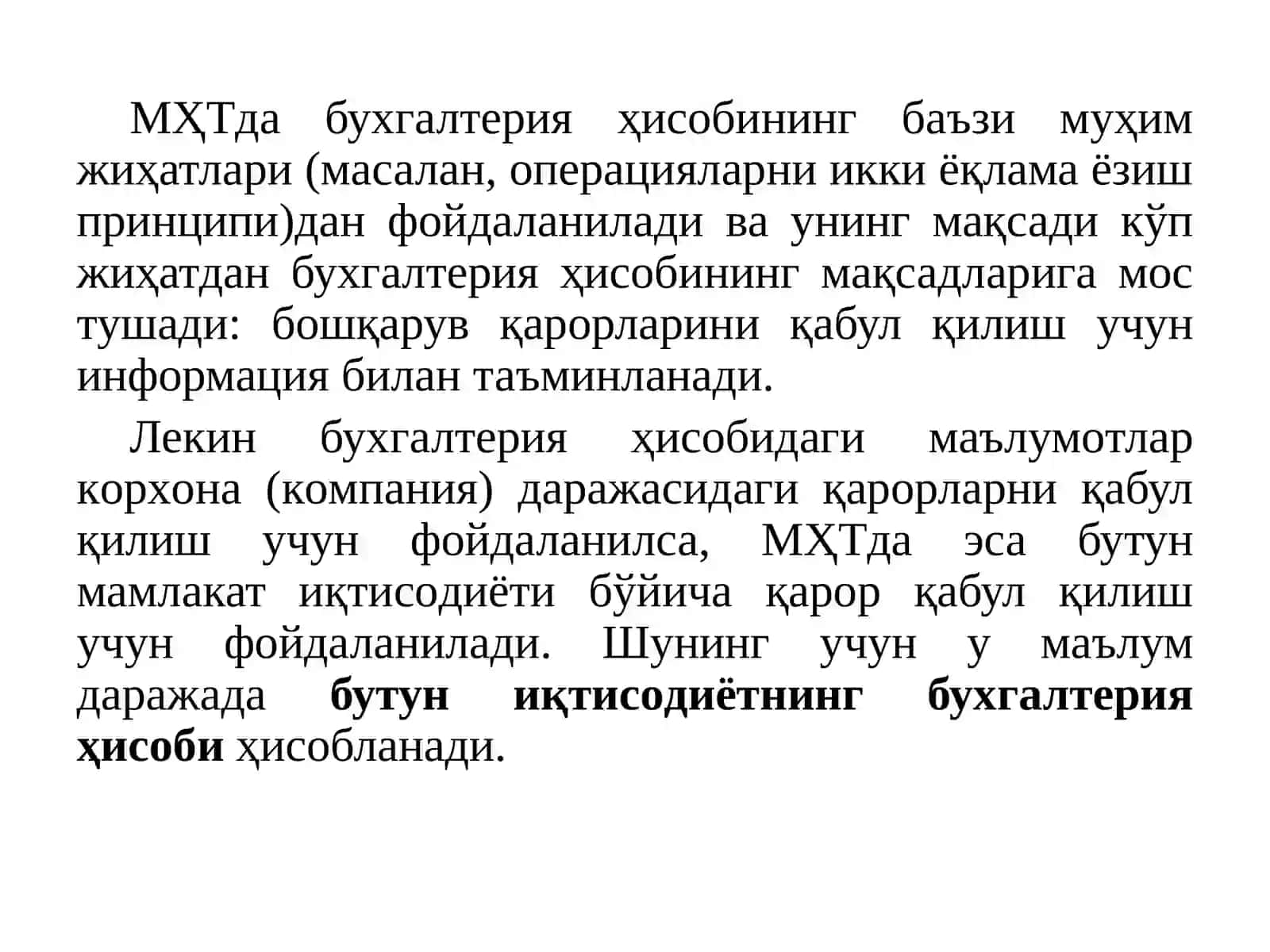 МҲТда бухгалтерия ҳисобининг баъзи муҳим жиҳатлари (масалан, операцияларни икки ёқлама ёзиш принципи)дан фойдаланилади ва унинг мақсади кўп жиҳатдан бухгалтерия ҳисобининг мақсадларига мос тушади: бошқарув қарорларини қабул қилиш учун информация билан таъминланади.

Лекин бухгалтерия ҳисобидаги маълумотлар корхона (компания) даражасидаги қарорларни қабул қилиш учун фойдаланилса, МҲТда эса бутун мамлакат иқтисодиёти бўйича қарор қабул қилиш учун фойдаланилади. Шунинг учун у маълум даражада бутун иқтисодиётнинг бухгалтерия ҳисоби ҳисобланади.